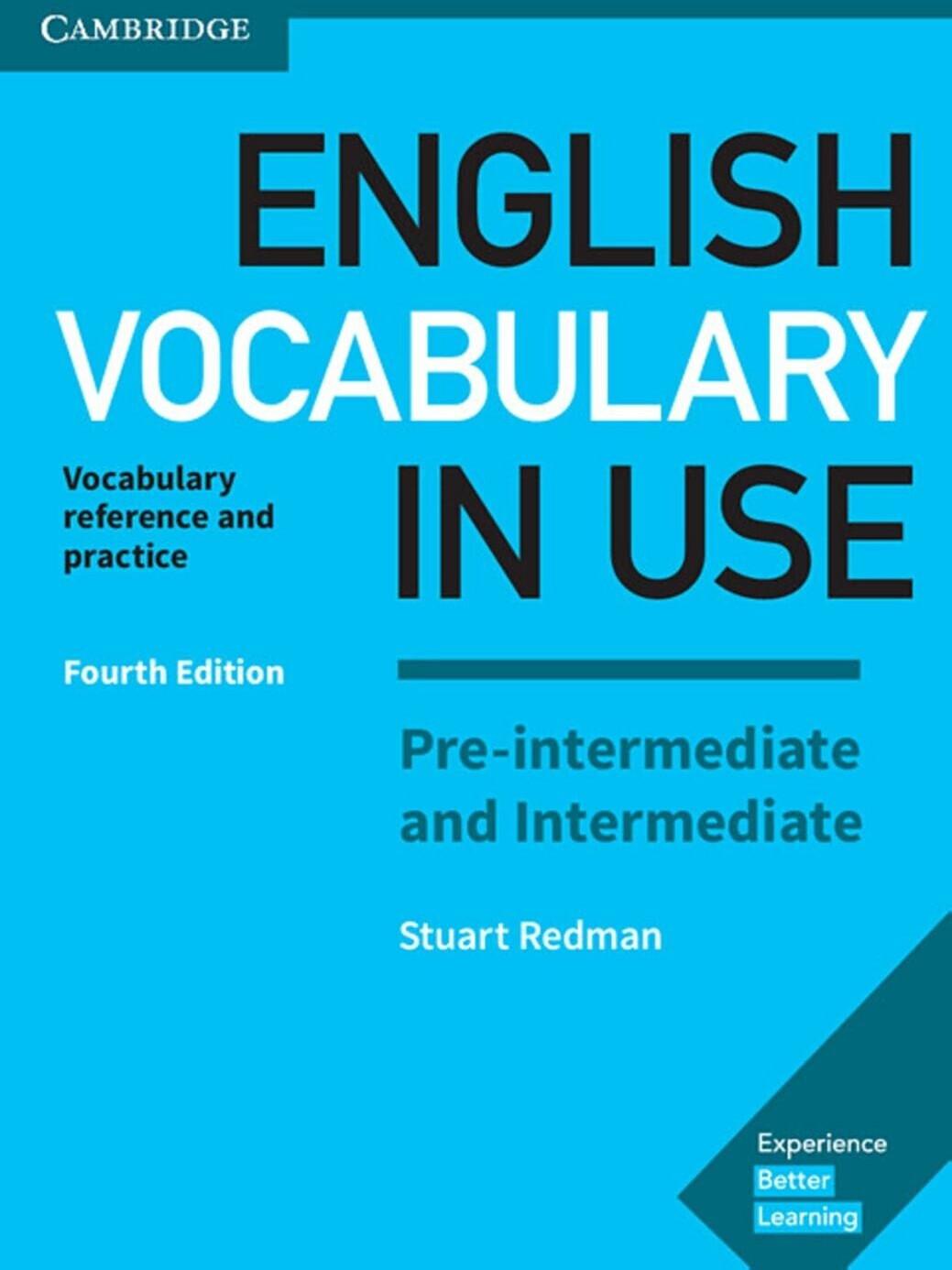 CAMBRIDGE

ENGLISH VOCABULARY IN USE

Vocabulary reference and practice

Fourth Edition

Pre-intermediate and Intermediate

Stuart Redman

Experience Better Learning